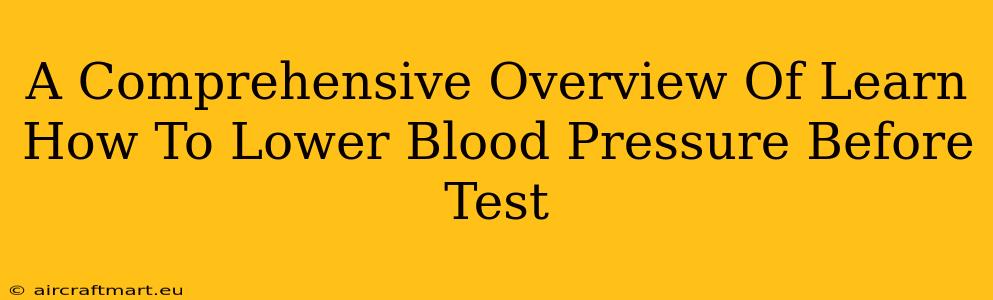 A Comprehensive Overview Of Learn How To Lower Blood Pressure Before Test

© aircraftmart.eu